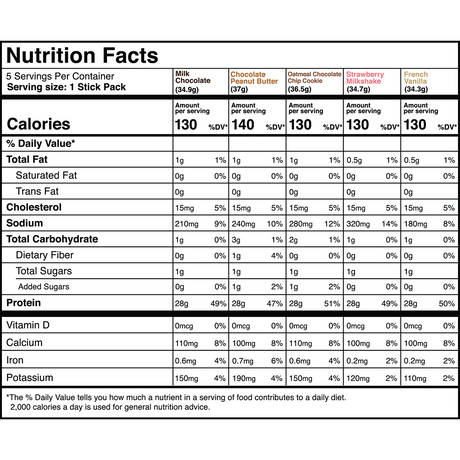 Nutrition Facts

| 5 Servings Per Container Serving size: 1 Stick Pack | Milk Chocolate (34.9g) | | Chocolate Peanut Butter (37g) | | Oatmeal Chocolate Chip Cookie (36.5g) | | Strawberry Milkshake (34.7g) | | French Vanilla (34.3g) | |
|---|---|---|---|---|---|---|---|---|---|---|
| Calories | Amount per serving 130 | %DV* | Amount per serving 140 | %DV* | Amount per serving 130 | %DV* | Amount per serving 130 | %DV* | Amount per serving 130 | %DV* |
| % Daily Value* | | | | | | | | | | |
| Total Fat | 1g | 1% | 1g | 1% | 1g | 1% | 0.5g | 1% | 0.5g | 1% |
| Saturated Fat | 0g | 0% | 0g | 0% | 0g | 0% | 0g | 0% | 0g | 0% |
| Trans Fat | 0g | | 0g | | 0g | | 0g | | 0g | |
| Cholesterol | 15mg | 5% | 15mg | 5% | 15mg | 5% | 15mg | 5% | 15mg | 5% |
| Sodium | 210mg | 9% | 240mg | 10% | 280mg | 12% | 320mg | 14% | 180mg | 8% |
| Total Carbohydrate | 1g | 0% | 3g | 1% | 2g | 1% | 1g | 0% | 1g | 0% |
| Dietary Fiber | 0g | 0% | 1g | 4% | 0g | 0% | 0g | 0% | 0g | 0% |
| Total Sugars | 1g | | 1g | | 1g | | 1g | | 1g | |
| Added Sugars | 0g | 0% | 1g | 2% | 1g | 2% | 0g | 0% | 0g | 0% |
| Protein | 28g | 49% | 28g | 47% | 28g | 51% | 28g | 49% | 28g | 50% |
| Vitamin D | 0mcg | 0% | 0mcg | 0% | 0mcg | 0% | 0mcg | 0% | 0mcg | 0% |
| Calcium | 110mg | 8% | 100mg | 8% | 110mg | 8% | 100mg | 8% | 100mg | 8% |
| Iron | 0.6mg | 4% | 0.7mg | 6% | 0.6mg | 4% | 0.2mg | 2% | 0.2mg | 2% |
| Potassium | 150mg | 4% | 190mg | 4% | 150mg | 4% | 120mg | 2% | 110mg | 2% |

*The % Daily Value tells you how much a nutrient in a serving of food contributes to a daily diet. 2,000 calories a day is used for general nutrition advice.